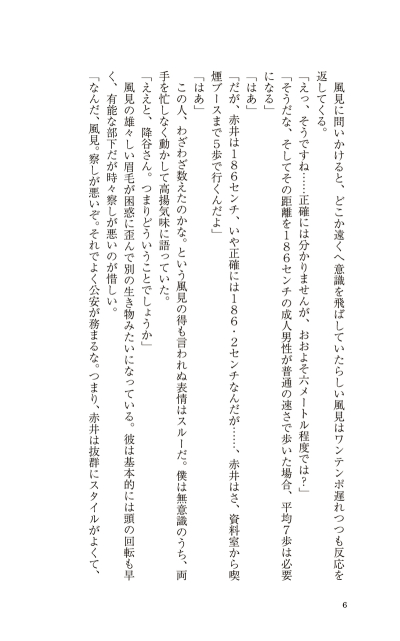 風見に問いかけると、どこか遠くへ意識を飛ばしていたらしい風見はワンテンポ遅れつつも反応を返してくる。

「えっ、そうですね……正確には分かりませんが、おおよそ六メートル程度では？」

「そうだな、そしてその距離を１８６センチの成人男性が普通の速さで歩いた場合、平均７歩は必要になる」

「はあ」

「だが、赤井は１８６センチ、いや正確には１８６・２センチなんだが……、赤井はさ、資料室から喫煙ブースまで５歩で行くんだよ」

「はあ」

この人、わざわざ数えたのかな。という風見の得も言われぬ表情はスルーだ。僕は無意識のうち、両手を忙しなく動かして高揚気味に語っていた。

「ええと、降谷さん。つまりどういうことでしょうか」

風見の雄々しい眉毛が困惑に歪んで別の生き物みたいになっている。彼は基本的には頭の回転も早く、有能な部下だが時々察しが悪いのが惜しい。

「なんだ、風見。察しが悪いぞ。それでよく公安が務まるな。つまり、赤井は抜群にスタイルがよくて、

6